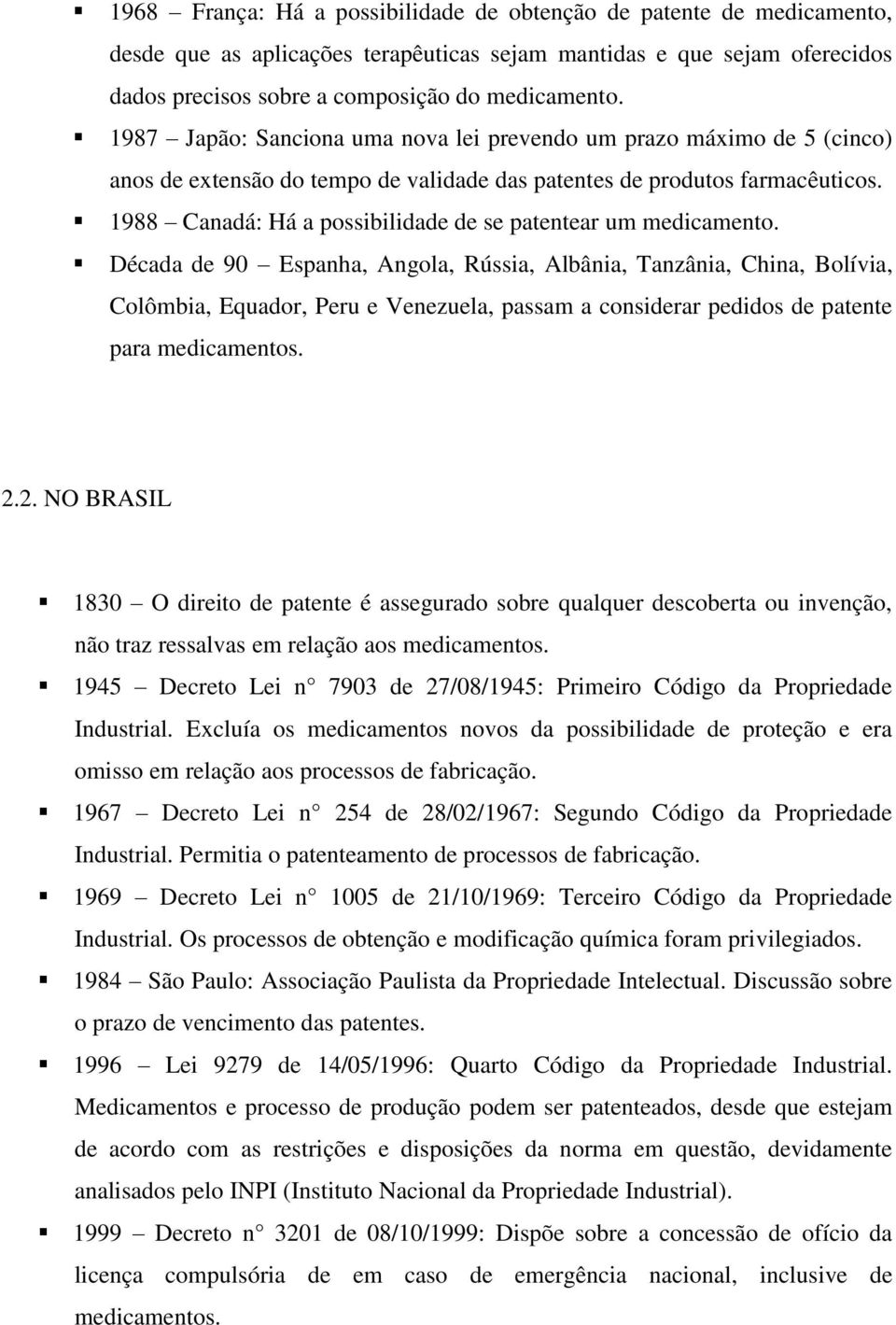 ▪ 1968 – França: Há a possibilidade de obtenção de patente de medicamento, desde que as aplicações terapêuticas sejam mantidas e que sejam oferecidos dados precisos sobre a composição do medicamento.

▪ 1987 – Japão: Sanciona uma nova lei prevendo um prazo máximo de 5 (cinco) anos de extensão do tempo de validade das patentes de produtos farmacêuticos.

▪ 1988 – Canadá: Há a possibilidade de se patentear um medicamento.

▪ Década de 90 – Espanha, Angola, Rússia, Albânia, Tanzânia, China, Bolívia, Colômbia, Equador, Peru e Venezuela, passam a considerar pedidos de patente para medicamentos.

2.2. NO BRASIL

▪ 1830 – O direito de patente é assegurado sobre qualquer descoberta ou invenção, não traz ressalvas em relação aos medicamentos.

▪ 1945 – Decreto Lei n° 7903 de 27/08/1945: Primeiro Código da Propriedade Industrial. Excluía os medicamentos novos da possibilidade de proteção e era omisso em relação aos processos de fabricação.

▪ 1967 – Decreto Lei n° 254 de 28/02/1967: Segundo Código da Propriedade Industrial. Permitia o patenteamento de processos de fabricação.

▪ 1969 – Decreto Lei n° 1005 de 21/10/1969: Terceiro Código da Propriedade Industrial. Os processos de obtenção e modificação química foram privilegiados.

▪ 1984 – São Paulo: Associação Paulista da Propriedade Intelectual. Discussão sobre o prazo de vencimento das patentes.

▪ 1996 – Lei 9279 de 14/05/1996: Quarto Código da Propriedade Industrial. Medicamentos e processo de produção podem ser patenteados, desde que estejam de acordo com as restrições e disposições da norma em questão, devidamente analisados pelo INPI (Instituto Nacional da Propriedade Industrial).

▪ 1999 – Decreto n° 3201 de 08/10/1999: Dispõe sobre a concessão de ofício da licença compulsória de em caso de emergência nacional, inclusive de medicamentos.